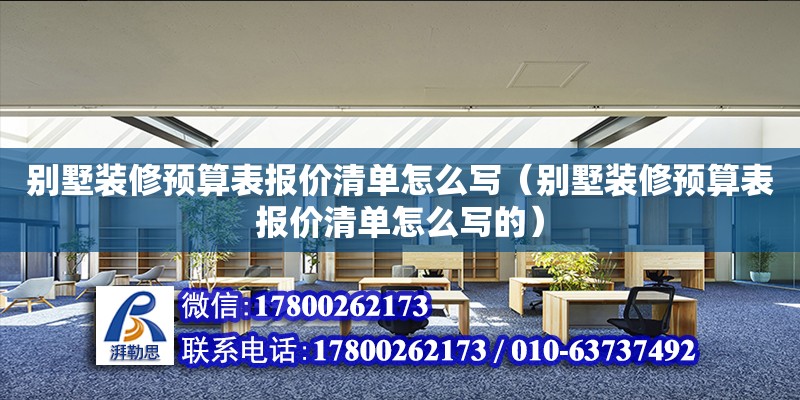 别墅装修预算表报价清单怎么写（别墅装修预算表报价清单怎么写的）

湃勒思

微信:17800262173

联系电话:17800262173 / 010-63737492